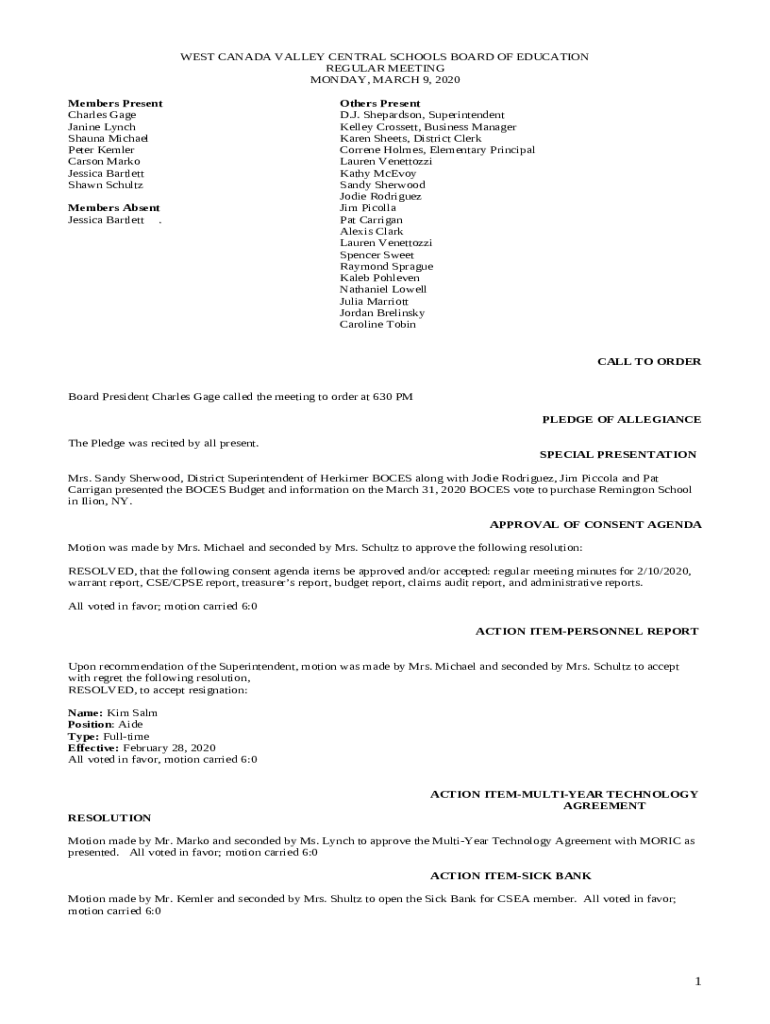 WEST CANADA VALLEY CENTRAL SCHOOLS BOARD OF EDUCATION
REGULAR MEETING
MONDAY, MARCH 9, 2020

**Members Present**
Charles Gage
Janine Lynch
Shauna Michael
Peter Kemler
Carson Marko
Jessica Bartlett
Shawn Schultz

**Members Absent**
Jessica Bartlett .

**Others Present**
D.J. Shepardson, Superintendent
Kelley Crossett, Business Manager
Karen Sheets, District Clerk
Correne Holmes, Elementary Principal
Lauren Venettozzi
Kathy McEvoy
Sandy Sherwood
Jodie Rodriguez
Jim Picolla
Pat Carrigan
Alexis Clark
Lauren Venettozzi
Spencer Sweet
Raymond Sprague
Kaleb Pohleven
Nathaniel Lowell
Julia Marriott
Jordan Brelinsky
Caroline Tobin

**CALL TO ORDER**

Board President Charles Gage called the meeting to order at 630 PM

**PLEDGE OF ALLEGIANCE**

The Pledge was recited by all present.

**SPECIAL PRESENTATION**

Mrs. Sandy Sherwood, District Superintendent of Herkimer BOCES along with Jodie Rodriguez, Jim Piccola and Pat Carrigan presented the BOCES Budget and information on the March 31, 2020 BOCES vote to purchase Remington School in Ilion, NY.

**APPROVAL OF CONSENT AGENDA**

Motion was made by Mrs. Michael and seconded by Mrs. Schultz to approve the following resolution:

RESOLVED, that the following consent agenda items be approved and/or accepted: regular meeting minutes for 2/10/2020, warrant report, CSE/CPSE report, treasurer's report, budget report, claims audit report, and administrative reports.

All voted in favor; motion carried 6:0

**ACTION ITEM-PERSONNEL REPORT**

Upon recommendation of the Superintendent, motion was made by Mrs. Michael and seconded by Mrs. Schultz to accept with regret the following resolution,
RESOLVED, to accept resignation:

**Name:** Kim Salm
**Position:** Aide
**Type:** Full-time
**Effective:** February 28, 2020
All voted in favor, motion carried 6:0

**ACTION ITEM-MULTI-YEAR TECHNOLOGY AGREEMENT**

**RESOLUTION**

Motion made by Mr. Marko and seconded by Ms. Lynch to approve the Multi-Year Technology Agreement with MORIC as presented. All voted in favor; motion carried 6:0

**ACTION ITEM-SICK BANK**

Motion made by Mr. Kemler and seconded by Mrs. Shultz to open the Sick Bank for CSEA member. All voted in favor; motion carried 6:0

1